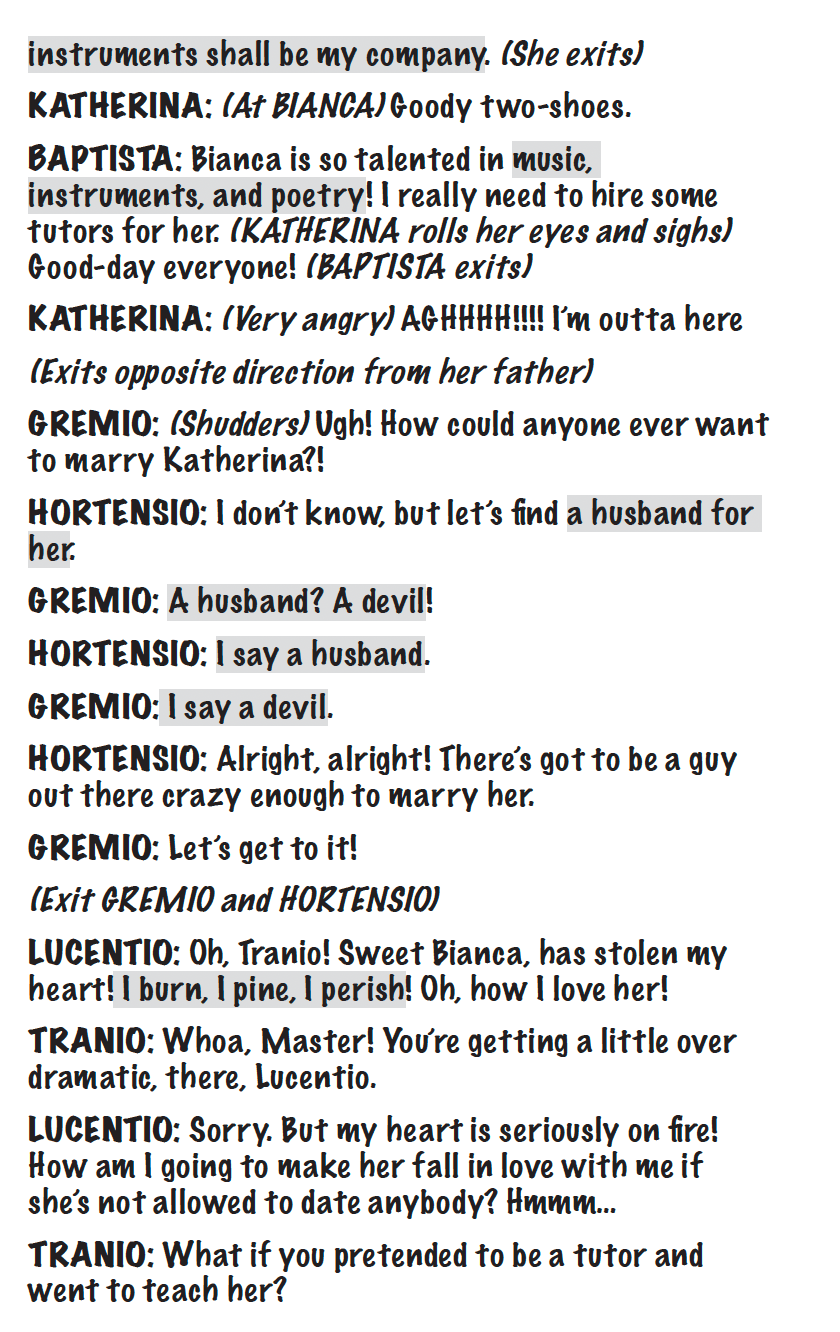 instruments shall be my company. (She exits)

KATHERINA: (At BIANCA) Goody two-shoes.

BAPTISTA: Bianca is so talented in music, instruments, and poetry! I really need to hire some tutors for her. (KATHERINA rolls her eyes and sighs) Good-day everyone! (BAPTISTA exits)

KATHERINA: (Very angry) AGHHHH!!!! I'm outta here

(Exits opposite direction from her father)

GREMIO: (Shudders) Ugh! How could anyone ever want to marry Katherina?!

HORTENSIO: I don't know, but let's find a husband for her.

GREMIO: A husband? A devil!

HORTENSIO: I say a husband.

GREMIO: I say a devil.

HORTENSIO: Alright, alright! There's got to be a guy out there crazy enough to marry her.

GREMIO: Let's get to it!

(Exit GREMIO and HORTENSIO)

LUCENTIO: Oh, Tranio! Sweet Bianca, has stolen my heart! I burn, I pine, I perish! Oh, how I love her!

TRANIO: Whoa, Master! You're getting a little over dramatic, there, Lucentio.

LUCENTIO: Sorry. But my heart is seriously on fire! How am I going to make her fall in love with me if she's not allowed to date anybody? Hmmm...

TRANIO: What if you pretended to be a tutor and went to teach her?